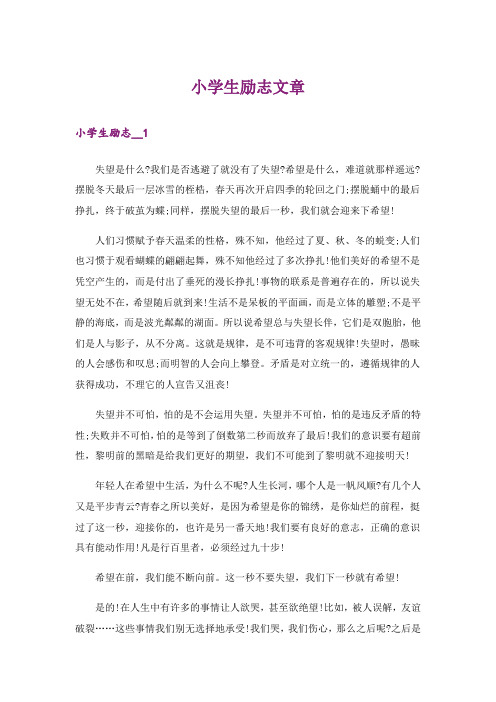 小学生励志文章

小学生励志__1

失望是什么?我们是否逃避了就没有了失望?希望是什么，难道就那样遥远?摆脱冬天最后一层冰雪的桎梏，春天再次开启四季的轮回之门;摆脱蛹中的最后挣扎，终于破茧为蝶;同样，摆脱失望的最后一秒，我们就会迎来下希望!

人们习惯赋予春天温柔的性格，殊不知，他经过了夏、秋、冬的蜕变;人们也习惯于观看蝴蝶的翩翩起舞，殊不知他经过了多次挣扎!他们美好的希望不是凭空产生的，而是付出了垂死的漫长挣扎!事物的联系是普遍存在的，所以说失望无处不在，希望随后就到来!生活不是呆板的平面画，而是立体的雕塑;不是平静的海底，而是波光粼粼的湖面。所以说希望总与失望长伴，它们是双胞胎，他们是人与影子，从不分离。这就是规律，是不可违背的客观规律!失望时，愚昧的人会感伤和叹息;而明智的人会向上攀登。矛盾是对立统一的，遵循规律的人获得成功，不理它的人宣告又沮丧!

失望并不可怕，怕的是不会运用失望。失望并不可怕，怕的是违反矛盾的特性;失败并不可怕，怕的是等到了倒数第二秒而放弃了最后!我们的意识要有超前性，黎明前的黑暗是给我们更好的期望，我们不可能到了黎明就不迎接明天!

年轻人在希望中生活，为什么不呢?人生长河，哪个人是一帆风顺?有几个人又是平步青云?青春之所以美好，是因为希望是你的锦绣，是你灿烂的前程，挺过了这一秒，迎接你的，也许是另一番天地!我们要有良好的意志，正确的意识具有能动作用!凡是行百里者，必须经过九十步!

希望在前，我们能不断向前。这一秒不要失望，我们下一秒就有希望!

是的!在人生中有许多的事情让人欲哭，甚至欲绝望!比如，被人误解，友谊破裂……这些事情我们别无选择地承受!我们哭，我们伤心，那么之后呢?之后是